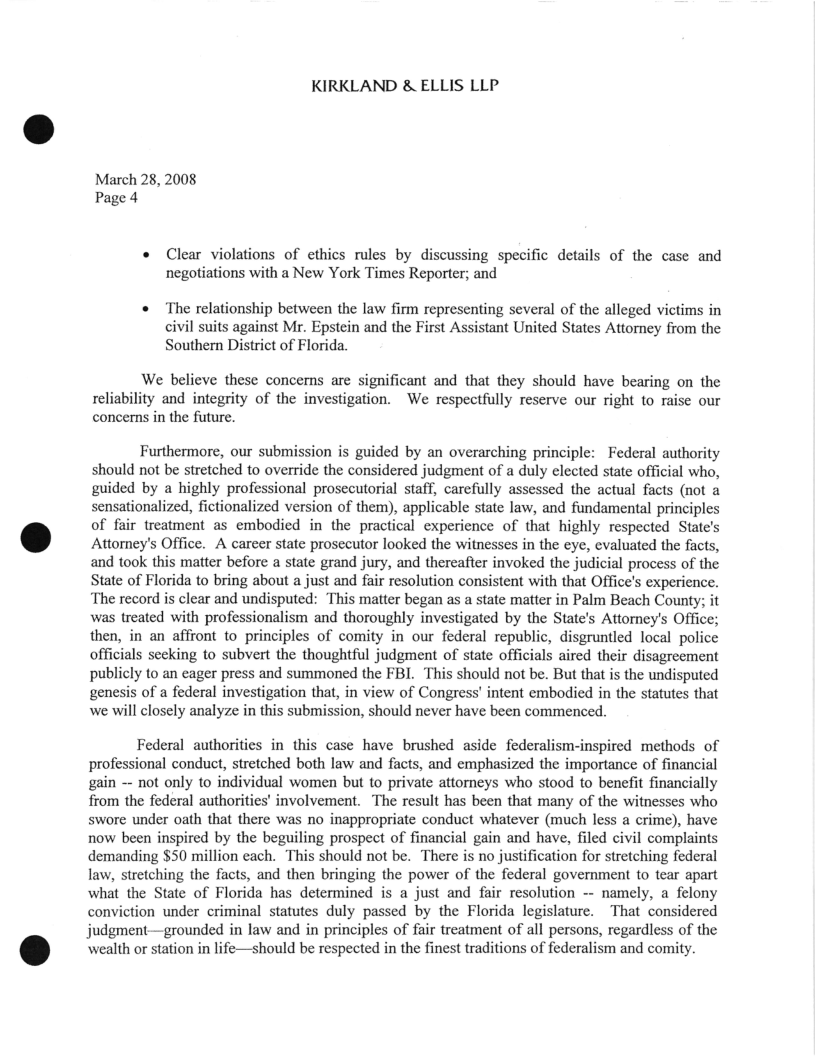 KIRKLAND & ELLIS LLP

March 28, 2008
Page 4

• Clear violations of ethics rules by discussing specific details of the case and negotiations with a New York Times Reporter; and

• The relationship between the law firm representing several of the alleged victims in civil suits against Mr. Epstein and the First Assistant United States Attorney from the Southern District of Florida.

We believe these concerns are significant and that they should have bearing on the reliability and integrity of the investigation. We respectfully reserve our right to raise our concerns in the future.

Furthermore, our submission is guided by an overarching principle: Federal authority should not be stretched to override the considered judgment of a duly elected state official who, guided by a highly professional prosecutorial staff, carefully assessed the actual facts (not a sensationalized, fictionalized version of them), applicable state law, and fundamental principles of fair treatment as embodied in the practical experience of that highly respected State's Attorney's Office. A career state prosecutor looked the witnesses in the eye, evaluated the facts, and took this matter before a state grand jury, and thereafter invoked the judicial process of the State of Florida to bring about a just and fair resolution consistent with that Office's experience. The record is clear and undisputed: This matter began as a state matter in Palm Beach County; it was treated with professionalism and thoroughly investigated by the State's Attorney's Office; then, in an affront to principles of comity in our federal republic, disgruntled local police officials seeking to subvert the thoughtful judgment of state officials aired their disagreement publicly to an eager press and summoned the FBI. This should not be. But that is the undisputed genesis of a federal investigation that, in view of Congress' intent embodied in the statutes that we will closely analyze in this submission, should never have been commenced.

Federal authorities in this case have brushed aside federalism-inspired methods of professional conduct, stretched both law and facts, and emphasized the importance of financial gain -- not only to individual women but to private attorneys who stood to benefit financially from the federal authorities' involvement. The result has been that many of the witnesses who swore under oath that there was no inappropriate conduct whatever (much less a crime), have now been inspired by the beguiling prospect of financial gain and have, filed civil complaints demanding $50 million each. This should not be. There is no justification for stretching federal law, stretching the facts, and then bringing the power of the federal government to tear apart what the State of Florida has determined is a just and fair resolution -- namely, a felony conviction under criminal statutes duly passed by the Florida legislature. That considered judgment—grounded in law and in principles of fair treatment of all persons, regardless of the wealth or station in life—should be respected in the finest traditions of federalism and comity.